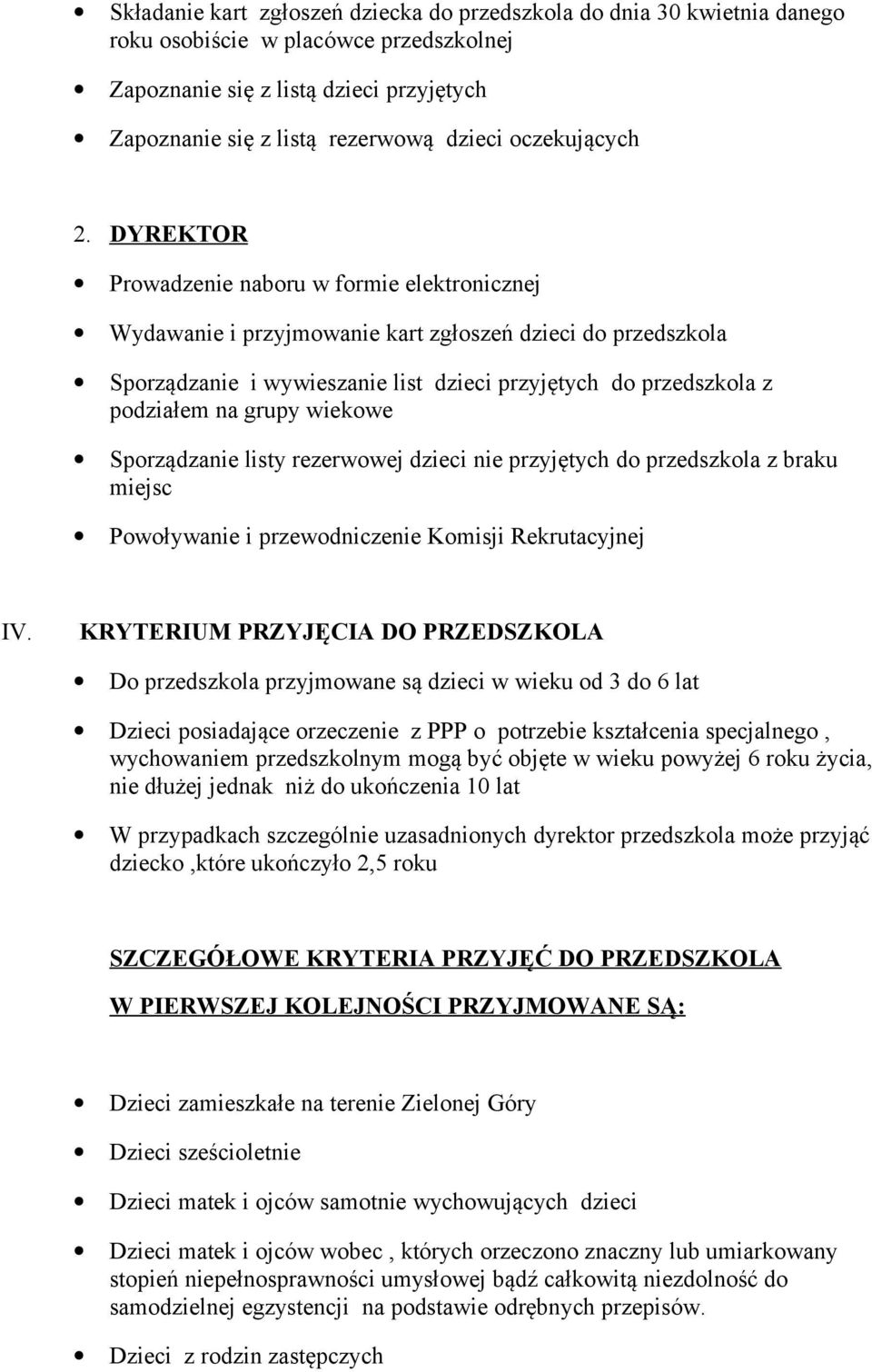 • Składanie kart zgłoszeń dziecka do przedszkola do dnia 30 kwietnia danego roku osobiście w placówce przedszkolnej

• Zapoznanie się z listą dzieci przyjętych

• Zapoznanie się z listą rezerwową dzieci oczekujących

2. DYREKTOR

• Prowadzenie naboru w formie elektronicznej

• Wydawanie i przyjmowanie kart zgłoszeń dzieci do przedszkola

• Sporządzanie i wywieszanie list dzieci przyjętych do przedszkola z podziałem na grupy wiekowe

• Sporządzanie listy rezerwowej dzieci nie przyjętych do przedszkola z braku miejsc

• Powoływanie i przewodniczenie Komisji Rekrutacyjnej

IV. KRYTERIUM PRZYJĘCIA DO PRZEDSZKOLA

• Do przedszkola przyjmowane są dzieci w wieku od 3 do 6 lat

• Dzieci posiadające orzeczenie z PPP o potrzebie kształcenia specjalnego , wychowaniem przedszkolnym mogą być objęte w wieku powyżej 6 roku życia, nie dłużej jednak niż do ukończenia 10 lat

• W przypadkach szczególnie uzasadnionych dyrektor przedszkola może przyjąć dziecko ,które ukończyło 2,5 roku

SZCZEGÓŁOWE KRYTERIA PRZYJĘĆ DO PRZEDSZKOLA

W PIERWSZEJ KOLEJNOŚCI PRZYJMOWANE SĄ:

• Dzieci zamieszkałe na terenie Zielonej Góry

• Dzieci sześcioletnie

• Dzieci matek i ojców samotnie wychowujących dzieci

• Dzieci matek i ojców wobec , których orzeczono znaczny lub umiarkowany stopień niepełnosprawności umysłowej bądź całkowitą niezdolność do samodzielnej egzystencji na podstawie odrębnych przepisów.

• Dzieci z rodzin zastępczych